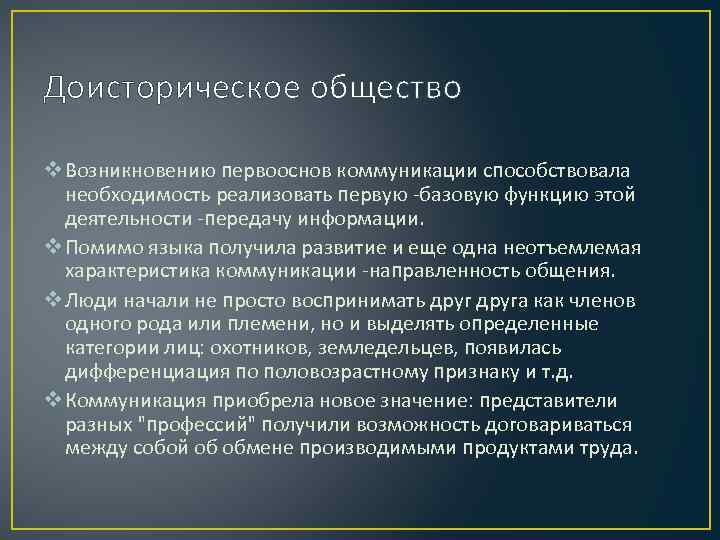 Доисторическое общество

❖ Возникновению первооснов коммуникации способствовала необходимость реализовать первую -базовую функцию этой деятельности -передачу информации.

❖ Помимо языка получила развитие и еще одна неотъемлемая характеристика коммуникации -направленность общения.

❖ Люди начали не просто воспринимать друг друга как членов одного рода или племени, но и выделять определенные категории лиц: охотников, земледельцев, появилась дифференциация по половозрастному признаку и т.д.

❖ Коммуникация приобрела новое значение: представители разных "профессий" получили возможность договариваться между собой об обмене производимыми продуктами труда.